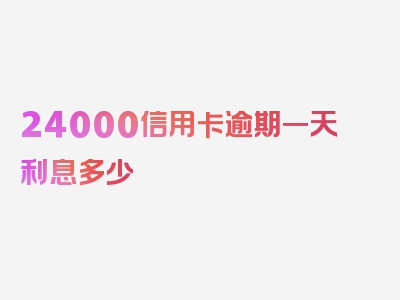 24000信用卡逾期一天利息多少